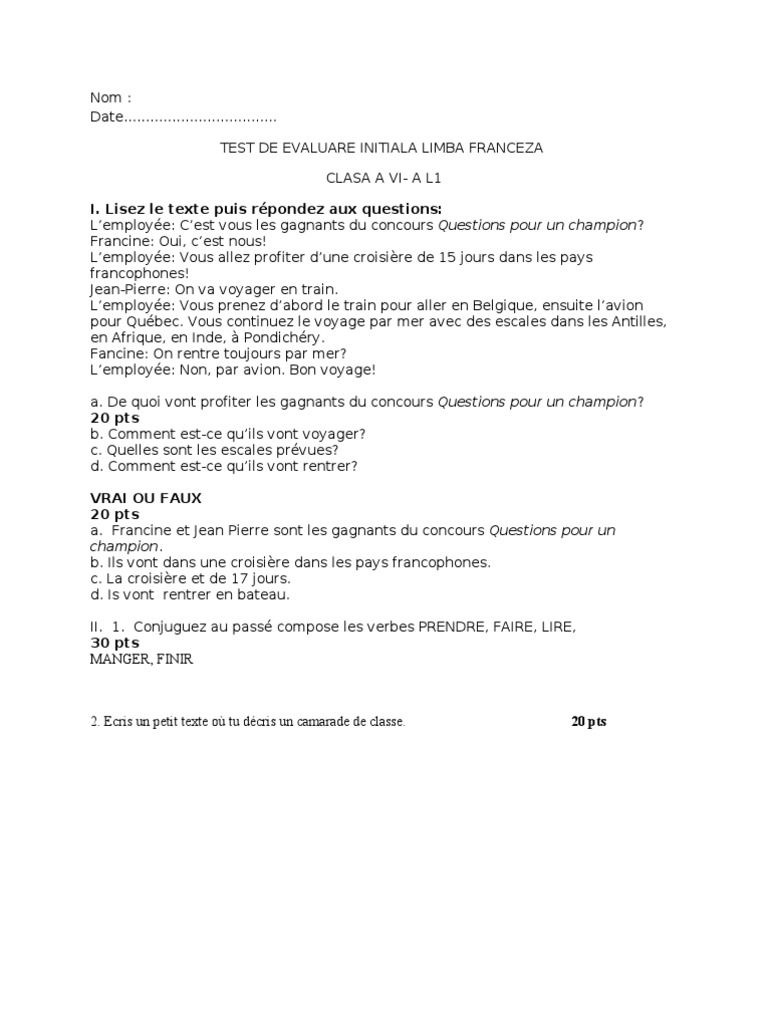 Nom :
Date..................................

TEST DE EVALUARE INITIALA LIMBA FRANCEZA

CLASA A VI- A L1

I. Lisez le texte puis répondez aux questions:
L'employée: C'est vous les gagnants du concours Questions pour un champion?
Francine: Oui, c'est nous!
L'employée: Vous allez profiter d'une croisière de 15 jours dans les pays francophones!
Jean-Pierre: On va voyager en train.
L'employée: Vous prenez d'abord le train pour aller en Belgique, ensuite l'avion pour Québec. Vous continuez le voyage par mer avec des escales dans les Antilles, en Afrique, en Inde, à Pondichéry.
Fancine: On rentre toujours par mer?
L'employée: Non, par avion. Bon voyage!

a. De quoi vont profiter les gagnants du concours Questions pour un champion?
20 pts
b. Comment est-ce qu'ils vont voyager?
c. Quelles sont les escales prévues?
d. Comment est-ce qu'ils vont rentrer?

VRAI OU FAUX
20 pts
a. Francine et Jean Pierre sont les gagnants du concours Questions pour un champion.
b. Ils vont dans une croisière dans les pays francophones.
c. La croisière et de 17 jours.
d. Is vont rentrer en bateau.

II. 1. Conjuguez au passé compose les verbes PRENDRE, FAIRE, LIRE,
30 pts
MANGER, FINIR

2. Ecris un petit texte où tu décris un camarade de classe. 20 pts